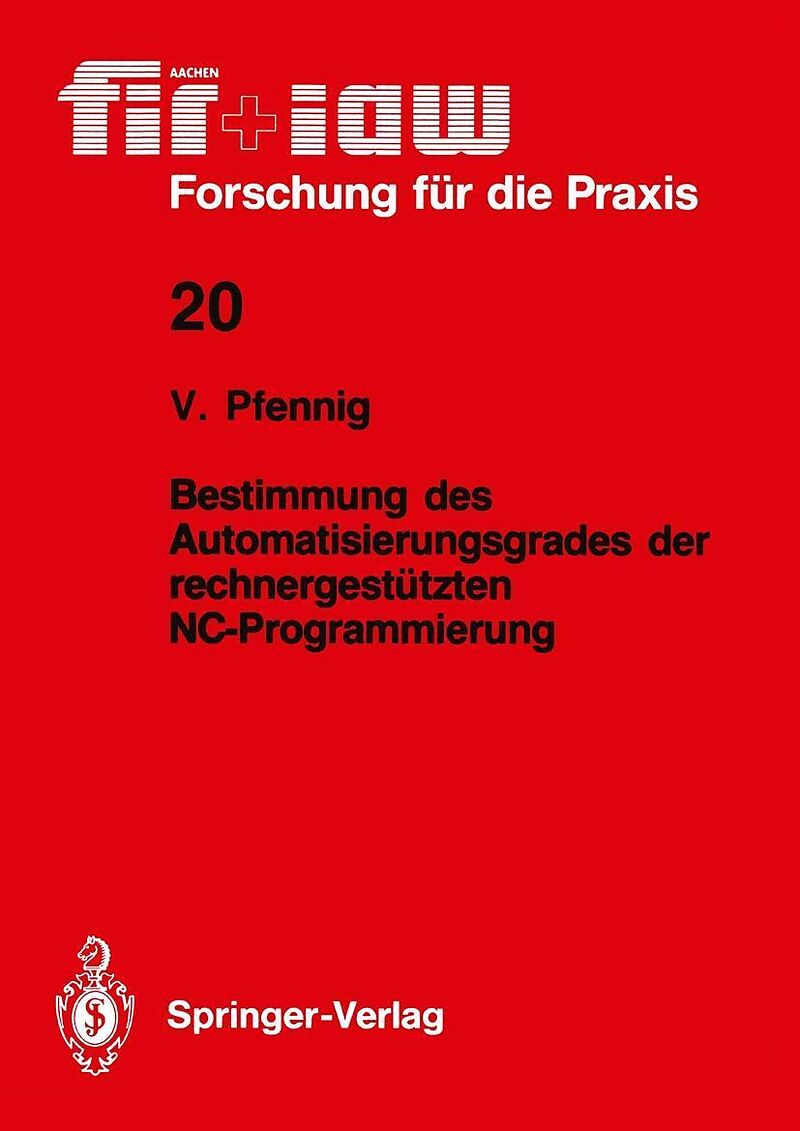 AACHEN
fir+iaw
Forschung für die Praxis

20

V. Pfennig

Bestimmung des Automatisierungsgrades der rechnergestützten NC-Programmierung

Springer-Verlag